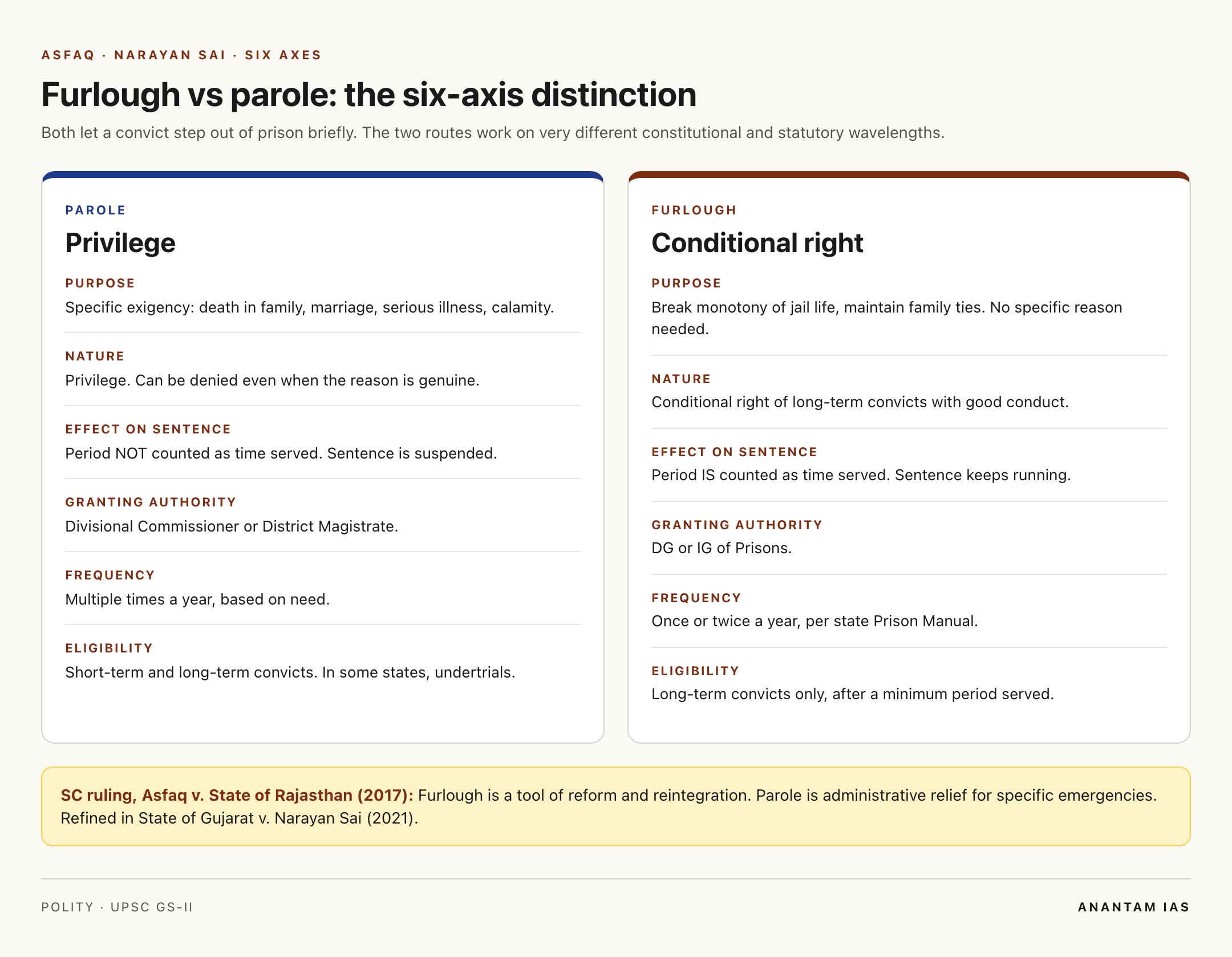 ASFAQ · NARAYAN SAI · SIX AXES

Furlough vs parole: the six-axis distinction

Both let a convict step out of prison briefly. The two routes work on very different constitutional and statutory wavelengths.

PAROLE

Privilege

PURPOSE
Specific exigency: death in family, marriage, serious illness, calamity.

NATURE
Privilege. Can be denied even when the reason is genuine.

EFFECT ON SENTENCE
Period NOT counted as time served. Sentence is suspended.

GRANTING AUTHORITY
Divisional Commissioner or District Magistrate.

FREQUENCY
Multiple times a year, based on need.

ELIGIBILITY
Short-term and long-term convicts. In some states, undertrials.

FURLOUGH

Conditional right

PURPOSE
Break monotony of jail life, maintain family ties. No specific reason needed.

NATURE
Conditional right of long-term convicts with good conduct.

EFFECT ON SENTENCE
Period IS counted as time served. Sentence keeps running.

GRANTING AUTHORITY
DG or IG of Prisons.

FREQUENCY
Once or twice a year, per state Prison Manual.

ELIGIBILITY
Long-term convicts only, after a minimum period served.

SC ruling, Asfaq v. State of Rajasthan (2017): Furlough is a tool of reform and reintegration. Parole is administrative relief for specific emergencies. Refined in State of Gujarat v. Narayan Sai (2021).

POLITY · UPSC GS-II

ANANTAM IAS